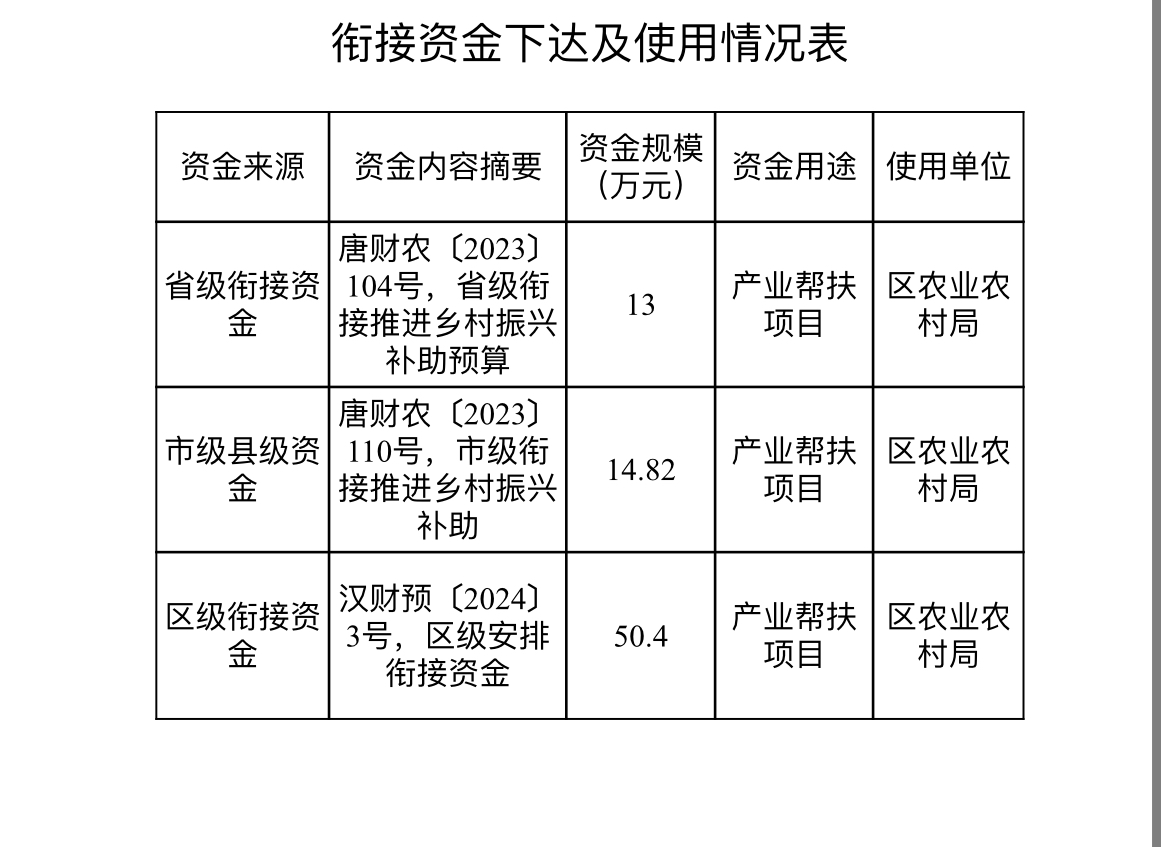 衔接资金下达及使用情况表

| 资金来源 | 资金内容摘要 | 资金规模（万元） | 资金用途 | 使用单位 |
|---|---|---|---|---|
| 省级衔接资金 | 唐财农〔2023〕104号，省级衔接推进乡村振兴补助预算 | 13 | 产业帮扶项目 | 区农业农村局 |
| 市级县级资金 | 唐财农〔2023〕110号，市级衔接推进乡村振兴补助 | 14.82 | 产业帮扶项目 | 区农业农村局 |
| 区级衔接资金 | 汉财预〔2024〕3号，区级安排衔接资金 | 50.4 | 产业帮扶项目 | 区农业农村局 |